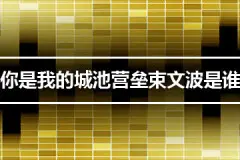 你是我的城池营垒束文波是谁